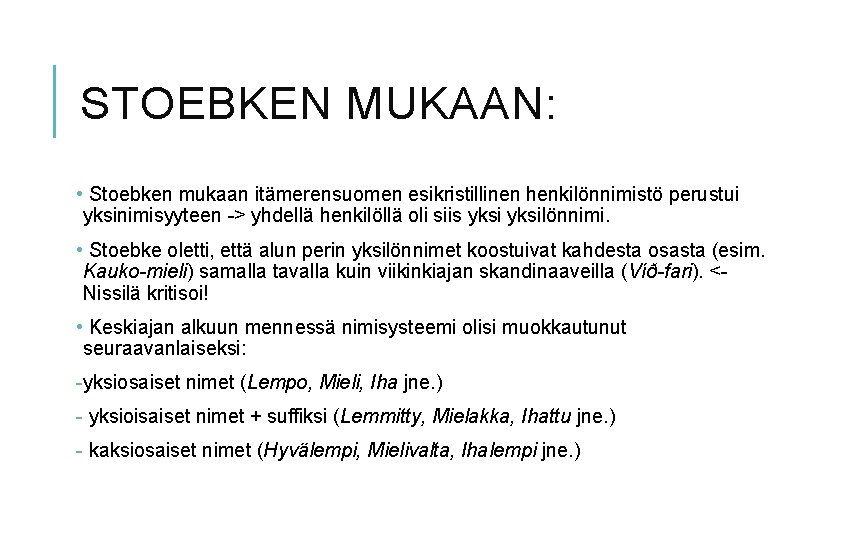 STOEBKEN MUKAAN:

• Stoebken mukaan itämerensuomen esikristillinen henkilönnimistö perustui yksinimisyyteen -> yhdellä henkilöllä oli siis yksi yksilönnimi.

• Stoebke oletti, että alun perin yksilönnimet koostuivat kahdesta osasta (esim. Kauko-mieli) samalla tavalla kuin viikinkiajan skandinaaveilla (Víð-fari). <- Nissilä kritisoi!

• Keskiajan alkuun mennessä nimisysteemi olisi muokkautunut seuraavanlaiseksi:

-yksiosaiset nimet (Lempo, Mieli, Iha jne.)

- yksioisaiset nimet + suffiksi (Lemmitty, Mielakka, Ihattu jne.)

- kaksiosaiset nimet (Hyvälempi, Mielivalta, Ihalempi jne.)